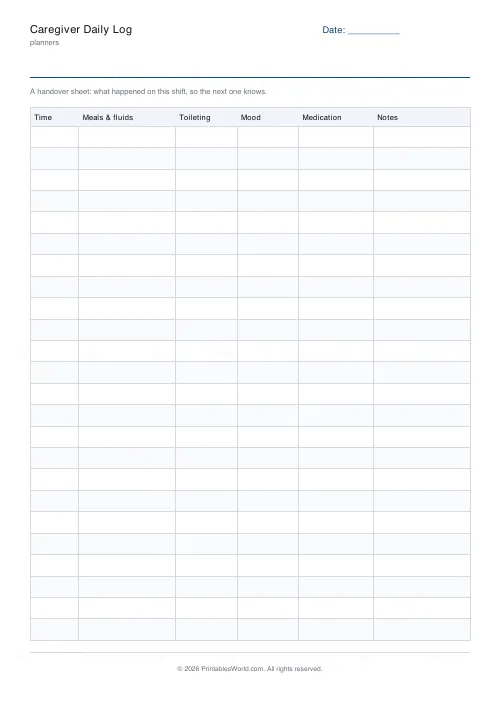 Caregiver Daily Log
planners

Date: ____

A handover sheet: what happened on this shift, so the next one knows.

| Time | Meals & fluids | Toileting | Mood | Medication | Notes |
|---|---|---|---|---|---|
| | | | | | |
| | | | | | |
| | | | | | |
| | | | | | |
| | | | | | |
| | | | | | |
| | | | | | |
| | | | | | |
| | | | | | |
| | | | | | |
| | | | | | |
| | | | | | |
| | | | | | |
| | | | | | |
| | | | | | |
| | | | | | |
| | | | | | |
| | | | | | |
| | | | | | |
| | | | | | |
| | | | | | |
| | | | | | |
| | | | | | |
| | | | | | |

© 2026 PrintablesWorld.com. All rights reserved.